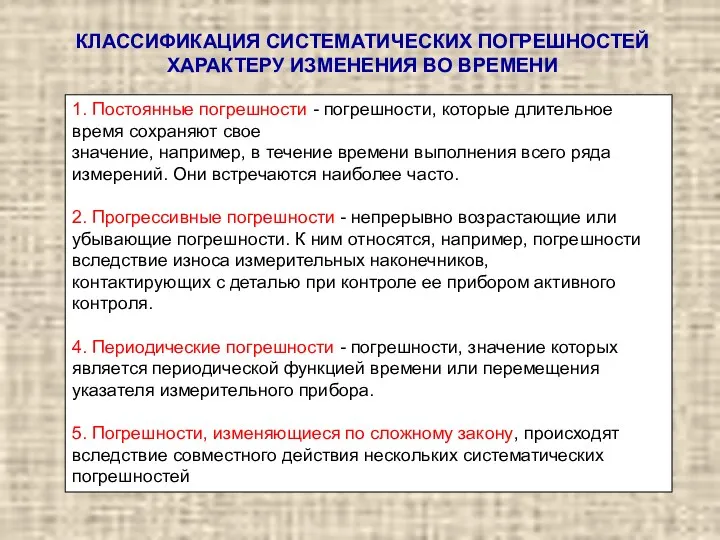 КЛАССИФИКАЦИЯ СИСТЕМАТИЧЕСКИХ ПОГРЕШНОСТЕЙ ХАРАКТЕРУ ИЗМЕНЕНИЯ ВО ВРЕМЕНИ

1. Постоянные погрешности - погрешности, которые длительное время сохраняют свое значение, например, в течение времени выполнения всего ряда измерений. Они встречаются наиболее часто.

2. Прогрессивные погрешности - непрерывно возрастающие или убывающие погрешности. К ним относятся, например, погрешности вследствие износа измерительных наконечников, контактирующих с деталью при контроле ее прибором активного контроля.

4. Периодические погрешности - погрешности, значение которых является периодической функцией времени или перемещения указателя измерительного прибора.

5. Погрешности, изменяющиеся по сложному закону, происходят вследствие совместного действия нескольких систематических погрешностей